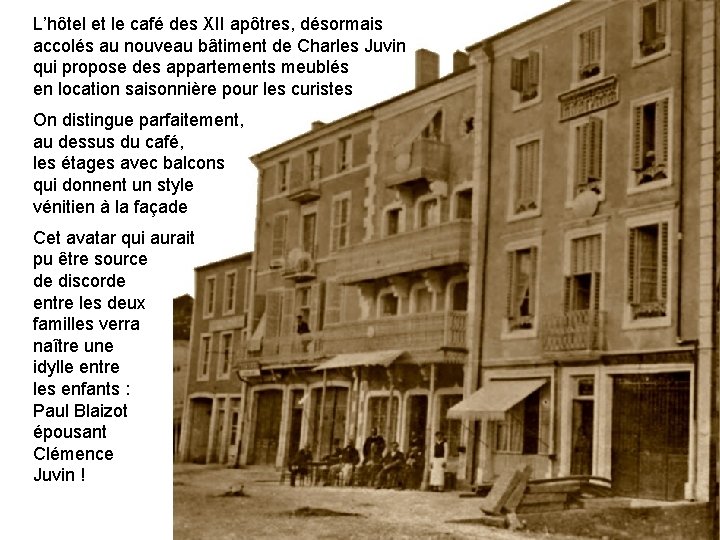 L'hôtel et le café des XII apôtres, désormais accolés au nouveau bâtiment de Charles Juvin qui propose des appartements meublés en location saisonnière pour les curistes

On distingue parfaitement, au dessus du café, les étages avec balcons qui donnent un style vénitien à la façade

Cet avatar qui aurait pu être source de discorde entre les deux familles verra naître une idylle entre les enfants : Paul Blaizot épousant Clémence Juvin !